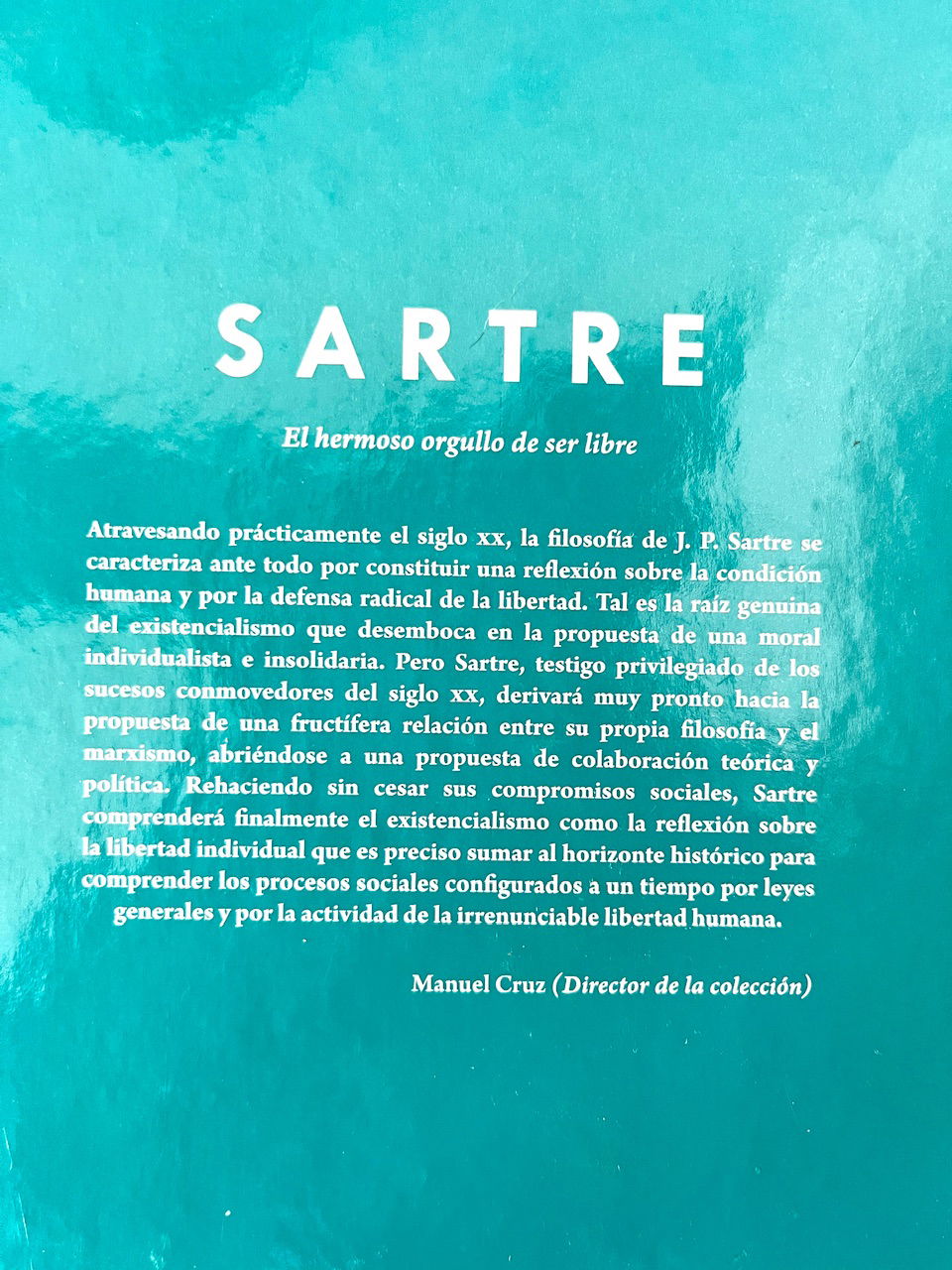 SARTRE

El hermoso orgullo de ser libre

Atravesando prácticamente el siglo xx, la filosofía de J. P. Sartre se caracteriza ante todo por constituir una reflexión sobre la condición humana y por la defensa radical de la libertad. Tal es la raíz genuina del existencialismo que desemboca en la propuesta de una moral individualista e insolidaria. Pero Sartre, testigo privilegiado de los sucesos conmovedores del siglo xx, derivará muy pronto hacia la propuesta de una fructífera relación entre su propia filosofía y el marxismo, abriéndose a una propuesta de colaboración teórica y política. Rehaciendo sin cesar sus compromisos sociales, Sartre comprenderá finalmente el existencialismo como la reflexión sobre la libertad individual que es preciso sumar al horizonte histórico para comprender los procesos sociales configurados a un tiempo por leyes generales y por la actividad de la irrenunciable libertad humana.

Manuel Cruz (Director de la colección)